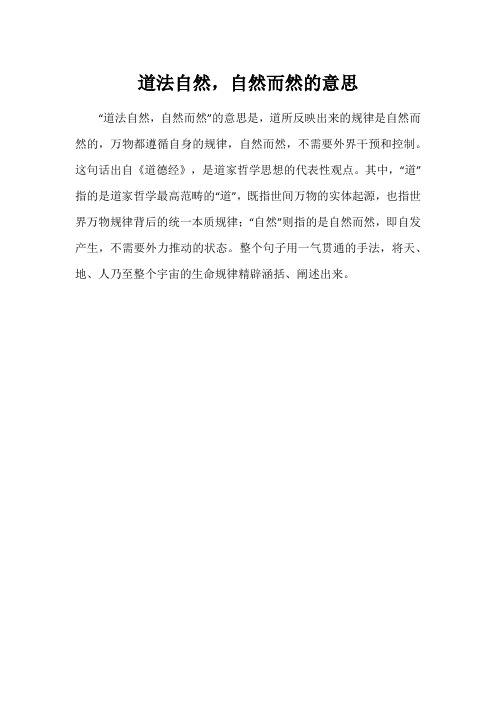 道法自然，自然而然的意思

“道法自然，自然而然”的意思是，道所反映出来的规律是自然而然的，万物都遵循自身的规律，自然而然，不需要外界干预和控制。这句话出自《道德经》，是道家哲学思想的代表性观点。其中，“道”指的是道家哲学最高范畴的“道”，既指世间万物的实体起源，也指世界万物规律背后的统一本质规律；“自然”则指的是自然而然，即自发产生，不需要外力推动的状态。整个句子用一气贯通的手法，将天、地、人乃至整个宇宙的生命规律精辟涵括、阐述出来。